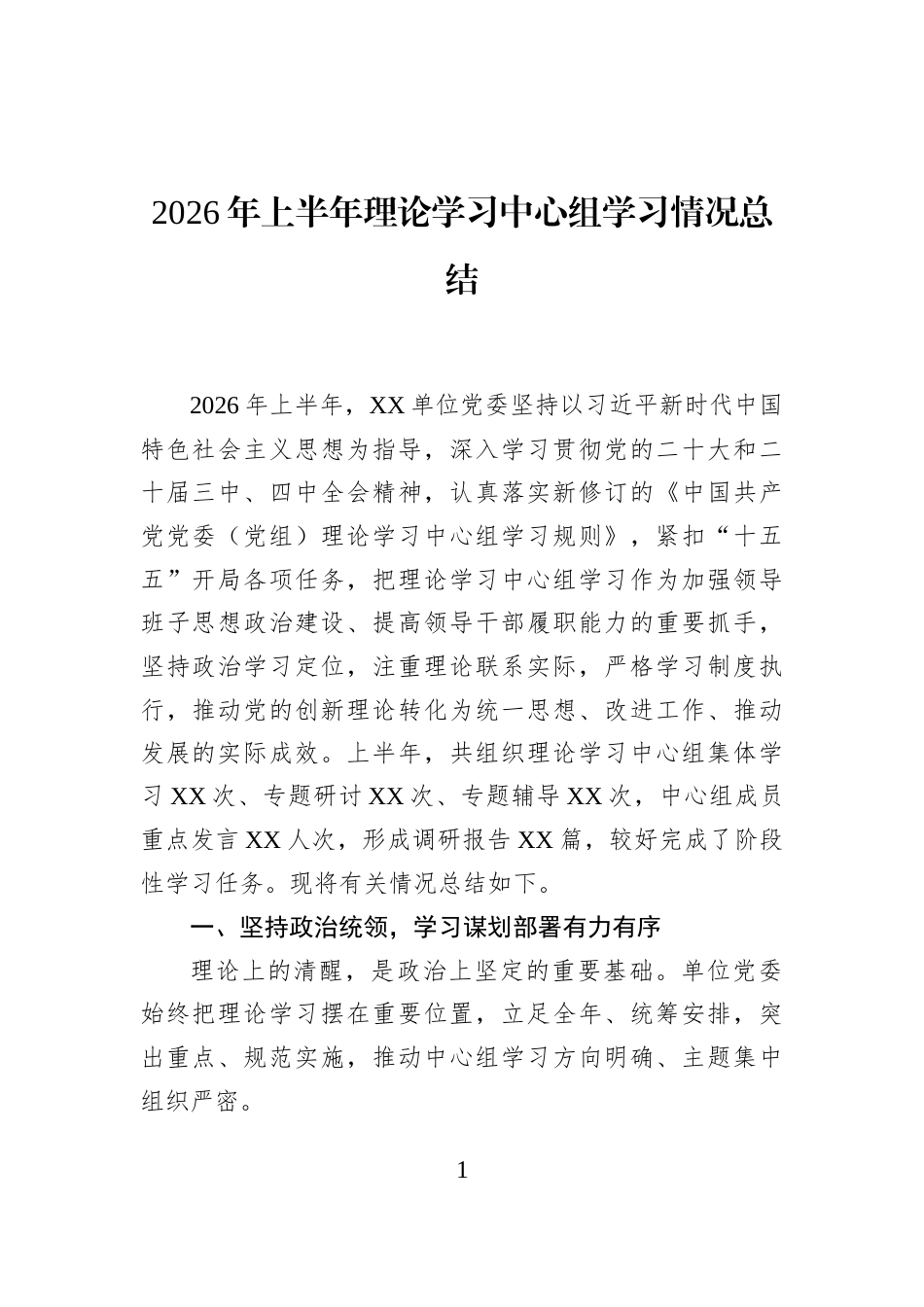 2026年上半年理论学习中心组学习情况总结

2026年上半年，XX单位党委坚持以习近平新时代中国特色社会主义思想为指导，深入学习贯彻党的二十大和二十届三中、四中全会精神，认真落实新修订的《中国共产党党委（党组）理论学习中心组学习规则》，紧扣“十五五”开局各项任务，把理论学习中心组学习作为加强领导班子思想政治建设、提高领导干部履职能力的重要抓手，坚持政治学习定位，注重理论联系实际，严格学习制度执行，推动党的创新理论转化为统一思想、改进工作、推动发展的实际成效。上半年，共组织理论学习中心组集体学习XX次、专题研讨XX次、专题辅导XX次，中心组成员重点发言XX人次，形成调研报告XX篇，较好完成了阶段性学习任务。现将有关情况总结如下。

一、坚持政治统领，学习谋划部署有力有序

理论上的清醒，是政治上坚定的重要基础。单位党委始终把理论学习摆在重要位置，立足全年、统筹安排，突出重点、规范实施，推动中心组学习方向明确、主题集中组织严密。

1